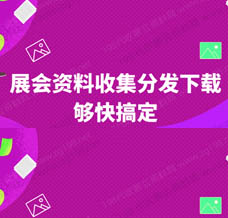 展会资料收集分发下载
够快搞定